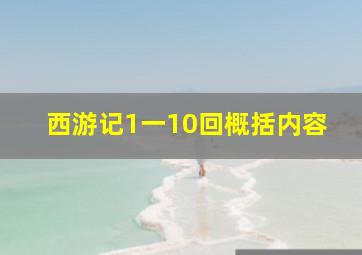 西游记1一10回概括内容